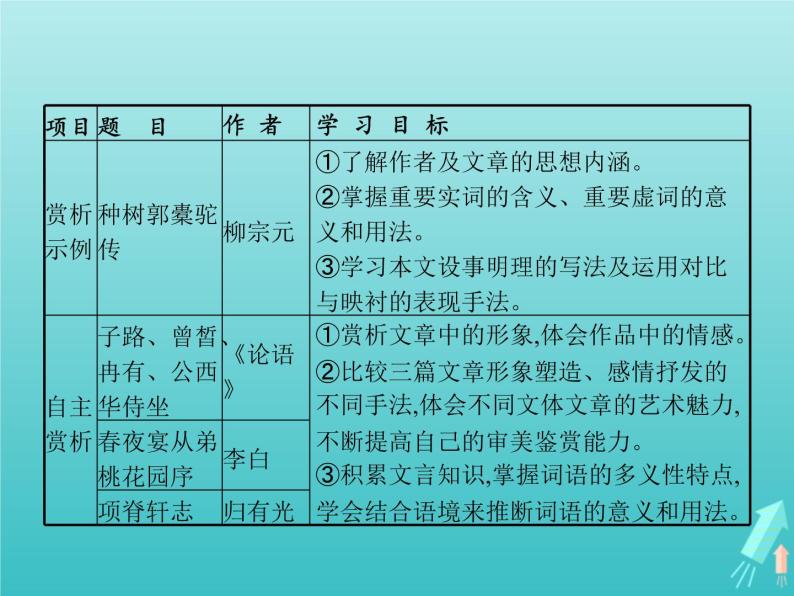 | 项目 | 题　目 | 作　者 | 学　习　目　标 |
|---|---|---|---|
| 赏析示例 | 种树郭橐驼传 | 柳宗元 | ①了解作者及文章的思想内涵。②掌握重要实词的含义、重要虚词的意义和用法。③学习本文设事明理的写法及运用对比与映衬的表现手法。 |
| 自主赏析 | 子路、曾皙、冉有、公西华侍坐 | 《论语》 | ①赏析文章中的形象,体会作品中的情感。②比较三篇文章形象塑造、感情抒发的不同手法,体会不同文体文章的艺术魅力,不断提高自己的审美鉴赏能力。③积累文言知识,掌握词语的多义性特点,学会结合语境来推断词语的意义和用法。 |
| | 春夜宴从弟桃花园序 | 李白 | |
| | 项脊轩志 | 归有光 | |